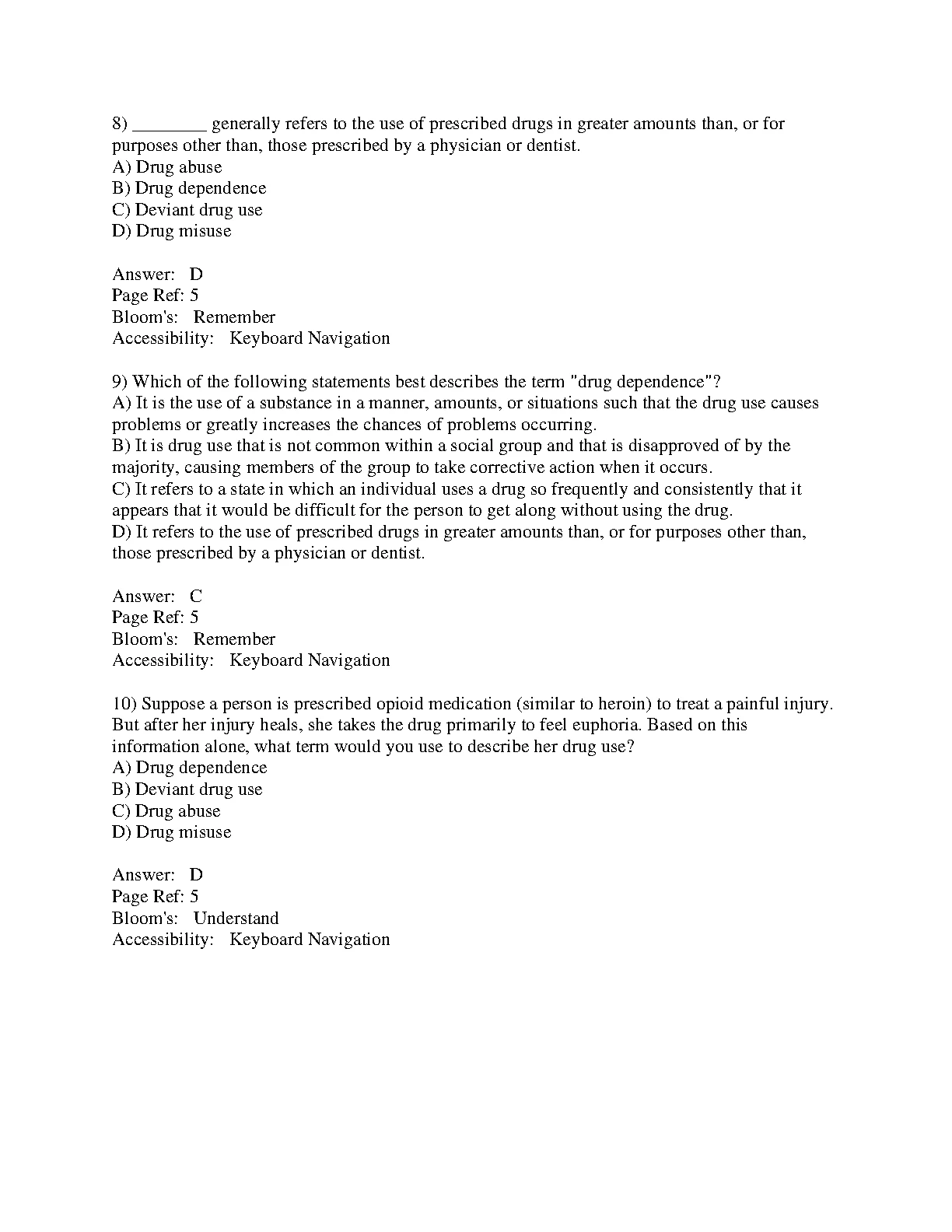 8) ________ generally refers to the use of prescribed drugs in greater amounts than, or for purposes other than, those prescribed by a physician or dentist.
A) Drug abuse
B) Drug dependence
C) Deviant drug use
D) Drug misuse

Answer: D
Page Ref: 5
Bloom's: Remember
Accessibility: Keyboard Navigation

9) Which of the following statements best describes the term "drug dependence"?
A) It is the use of a substance in a manner, amounts, or situations such that the drug use causes problems or greatly increases the chances of problems occurring.
B) It is drug use that is not common within a social group and that is disapproved of by the majority, causing members of the group to take corrective action when it occurs.
C) It refers to a state in which an individual uses a drug so frequently and consistently that it appears that it would be difficult for the person to get along without using the drug.
D) It refers to the use of prescribed drugs in greater amounts than, or for purposes other than, those prescribed by a physician or dentist.

Answer: C
Page Ref: 5
Bloom's: Remember
Accessibility: Keyboard Navigation

10) Suppose a person is prescribed opioid medication (similar to heroin) to treat a painful injury. But after her injury heals, she takes the drug primarily to feel euphoria. Based on this information alone, what term would you use to describe her drug use?
A) Drug dependence
B) Deviant drug use
C) Drug abuse
D) Drug misuse

Answer: D
Page Ref: 5
Bloom's: Understand
Accessibility: Keyboard Navigation